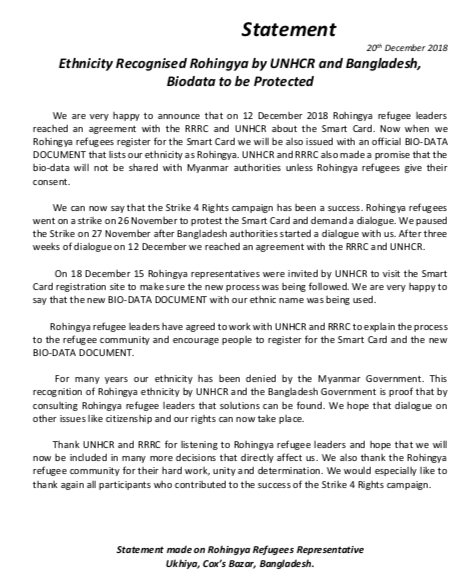 Statement

20th December 2018

Ethnicity Recognised Rohingya by UNHCR and Bangladesh, Biodata to be Protected

We are very happy to announce that on 12 December 2018 Rohingya refugee leaders reached an agreement with the RRRC and UNHCR about the Smart Card. Now when we Rohingya refugees register for the Smart Card we will be also issued with an official BIO-DATA DOCUMENT that lists our ethnicity as Rohingya. UNHCR and RRRC also made a promise that the bio-data will not be shared with Myanmar authorities unless Rohingya refugees give their consent.

We can now say that the Strike 4 Rights campaign has been a success. Rohingya refugees went on a strike on 26 November to protest the Smart Card and demand a dialogue. We paused the Strike on 27 November after Bangladesh authorities started a dialogue with us. After three weeks of dialogue on 12 December we reached an agreement with the RRRC and UNHCR.

On 18 December 15 Rohingya representatives were invited by UNHCR to visit the Smart Card registration site to make sure the new process was being followed. We are very happy to say that the new BIO-DATA DOCUMENT with our ethnic name was being used.

Rohingya refugee leaders have agreed to work with UNHCR and RRRC to explain the process to the refugee community and encourage people to register for the Smart Card and the new BIO-DATA DOCUMENT.

For many years our ethnicity has been denied by the Myanmar Government. This recognition of Rohingya ethnicity by UNHCR and the Bangladesh Government is proof that by consulting Rohingya refugee leaders that solutions can be found. We hope that dialogue on other issues like citizenship and our rights can now take place.

Thank UNHCR and RRRC for listening to Rohingya refugee leaders and hope that we will now be included in many more decisions that directly affect us. We also thank the Rohingya refugee community for their hard work, unity and determination. We would especially like to thank again all participants who contributed to the success of the Strike 4 Rights campaign.

Statement made on Rohingya Refugees Representative
Ukhiya, Cox's Bazar, Bangladesh.